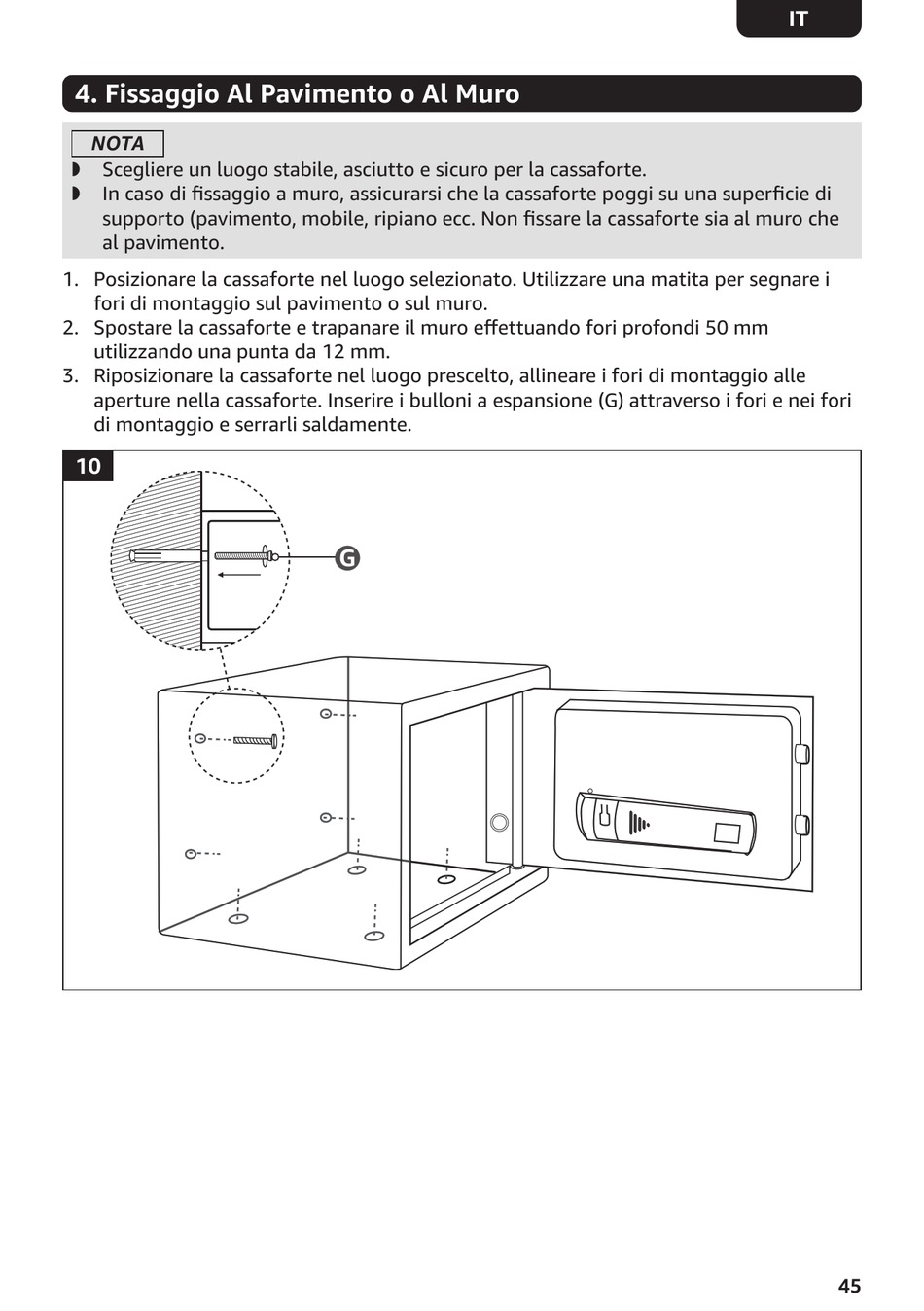 IT

4. Fissaggio Al Pavimento o Al Muro

NOTA

◗ Scegliere un luogo stabile, asciutto e sicuro per la cassaforte.
◗ In caso di fissaggio a muro, assicurarsi che la cassaforte poggi su una superficie di supporto (pavimento, mobile, ripiano ecc. Non fissare la cassaforte sia al muro che al pavimento.

1. Posizionare la cassaforte nel luogo selezionato. Utilizzare una matita per segnare i fori di montaggio sul pavimento o sul muro.
2. Spostare la cassaforte e trapanare il muro effettuando fori profondi 50 mm utilizzando una punta da 12 mm.
3. Riposizionare la cassaforte nel luogo prescelto, allineare i fori di montaggio alle aperture nella cassaforte. Inserire i bulloni a espansione (G) attraverso i fori e nei fori di montaggio e serrarli saldamente.

10

G

45